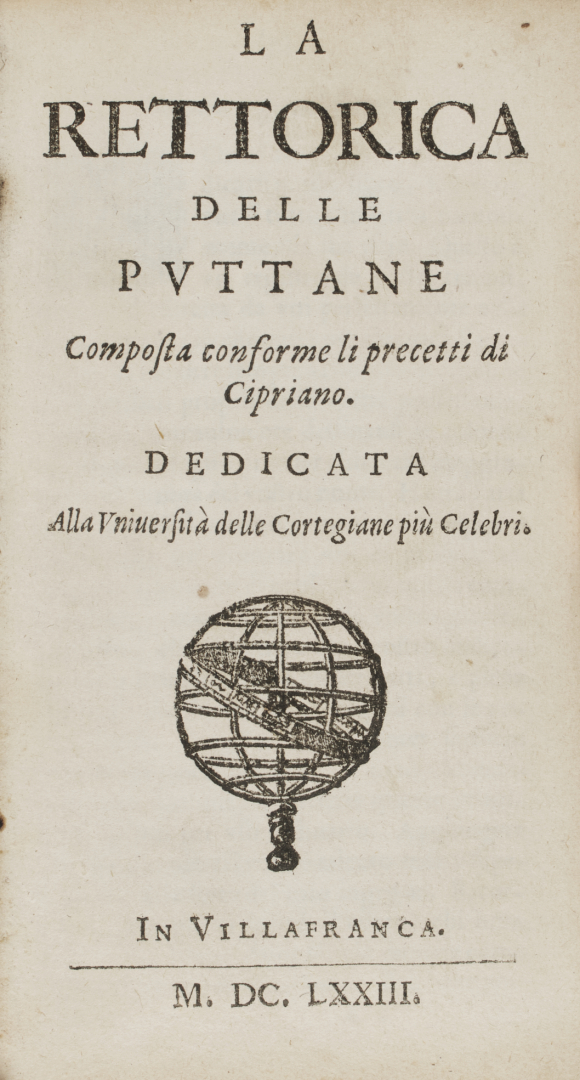 LA
RETTORICA
DELLE
PVTTANE
Compoſta conforme li precetti di Cipriano.
DEDICATA
Alla Vniuerſità delle Cortegiane più Celebri.

IN VILLAFRANCA.
M. DC. LXXIII.